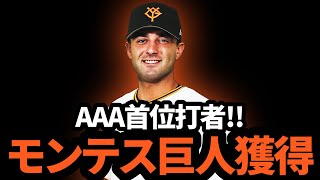 AAA首位打者!!
モンテス巨人獲得